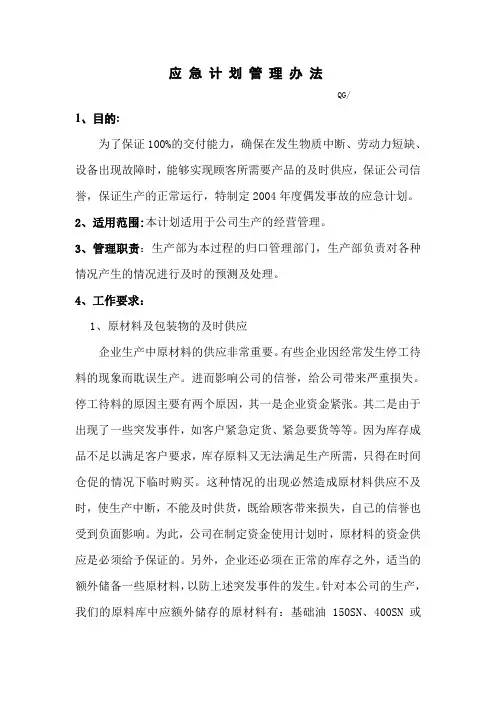 应急计划管理办法

QG/

1、目的:

为了保证100%的交付能力，确保在发生物质中断、劳动力短缺、设备出现故障时，能够实现顾客所需要产品的及时供应，保证公司信誉，保证生产的正常运行，特制定2004年度偶发事故的应急计划。

2、适用范围:本计划适用于公司生产的经营管理。

3、管理职责：生产部为本过程的归口管理部门，生产部负责对各种情况产生的情况进行及时的预测及处理。

4、工作要求:

1、原材料及包装物的及时供应

企业生产中原材料的供应非常重要。有些企业因经常发生停工待料的现象而耽误生产。进而影响公司的信誉，给公司带来严重损失。停工待料的原因主要有两个原因，其一是企业资金紧张。其二是由于出现了一些突发事件，如客户紧急定货、紧急要货等等。因为库存成品不足以满足客户要求，库存原料又无法满足生产所需，只得在时间仓促的情况下临时购买。这种情况的出现必然造成原材料供应不及时，使生产中断，不能及时供货，既给顾客带来损失，自己的信誉也受到负面影响。为此，公司在制定资金使用计划时，原材料的资金供应是必须给予保证的。另外，企业还必须在正常的库存之外，适当的额外储备一些原材料，以防上述突发事件的发生。针对本公司的生产，我们的原料库中应额外储存的原材料有：基础油 150SN、400SN 或